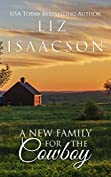 USA Today Bestselling Author

LIZ ISAACSON

A NEW FAMILY FOR THE Cowboy